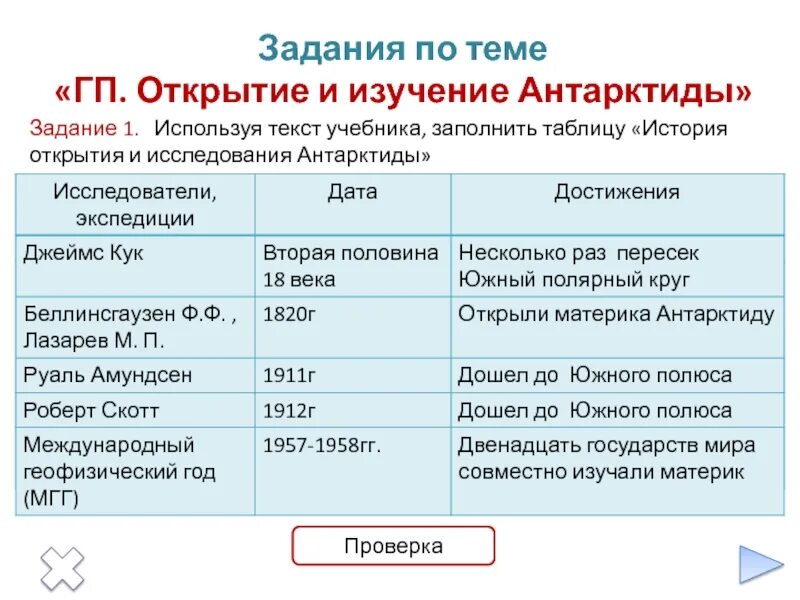 Задания по теме
«ГП. Открытие и изучение Антарктиды»

Задание 1. Используя текст учебника, заполнить таблицу «История открытия и исследования Антарктиды»

| Исследователи, экспедиции | Дата | Достижения |
|---|---|---|
| Джеймс Кук | Вторая половина 18 века | Несколько раз пересек Южный полярный круг |
| Беллинсгаузен Ф.Ф. , Лазарев М. П. | 1820г | Открыли материка Антарктиду |
| Руаль Амундсен | 1911г | Дошел до Южного полюса |
| Роберт Скотт | 1912г | Дошел до Южного полюса |
| Международный геофизический год (МГГ) | 1957-1958гг. | Двенадцать государств мира совместно изучали материк |

Проверка